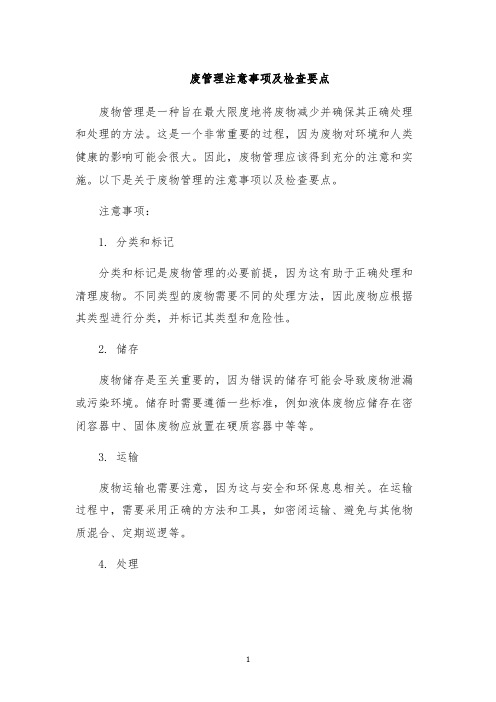 废管理注意事项及检查要点

废物管理是一种旨在最大限度地将废物减少并确保其正确处理和处理的方法。这是一个非常重要的过程，因为废物对环境和人类健康的影响可能会很大。因此，废物管理应该得到充分的注意和实施。以下是关于废物管理的注意事项以及检查要点。

注意事项：

1. 分类和标记

分类和标记是废物管理的必要前提，因为这有助于正确处理和清理废物。不同类型的废物需要不同的处理方法，因此废物应根据其类型进行分类，并标记其类型和危险性。

2. 储存

废物储存是至关重要的，因为错误的储存可能会导致废物泄漏或污染环境。储存时需要遵循一些标准，例如液体废物应储存在密闭容器中、固体废物应放置在硬质容器中等等。

3. 运输

废物运输也需要注意，因为这与安全和环保息息相关。在运输过程中，需要采用正确的方法和工具，如密闭运输、避免与其他物质混合、定期巡逻等。

4. 处理

1